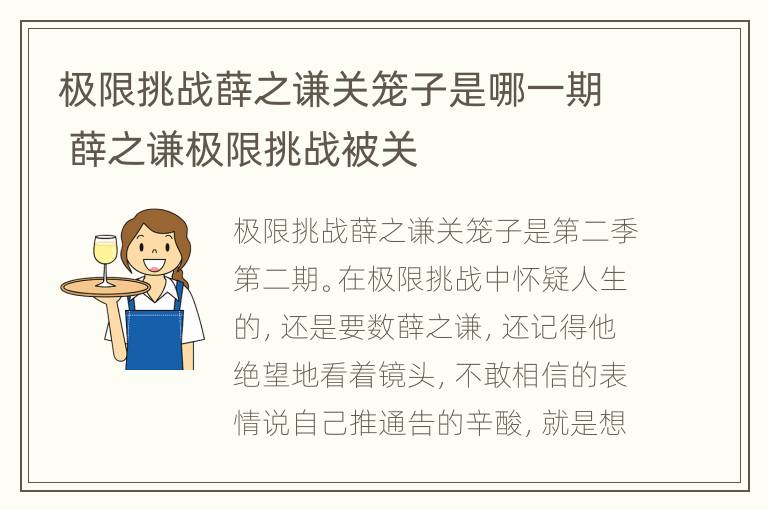 极限挑战薛之谦关笼子是哪一期 薛之谦极限挑战被关

极限挑战薛之谦关笼子是第二季第二期。在极限挑战中怀疑人生的，还是要数薛之谦，还记得他绝望地看着镜头，不敢相信的表情说自己推通告的辛酸，就是想